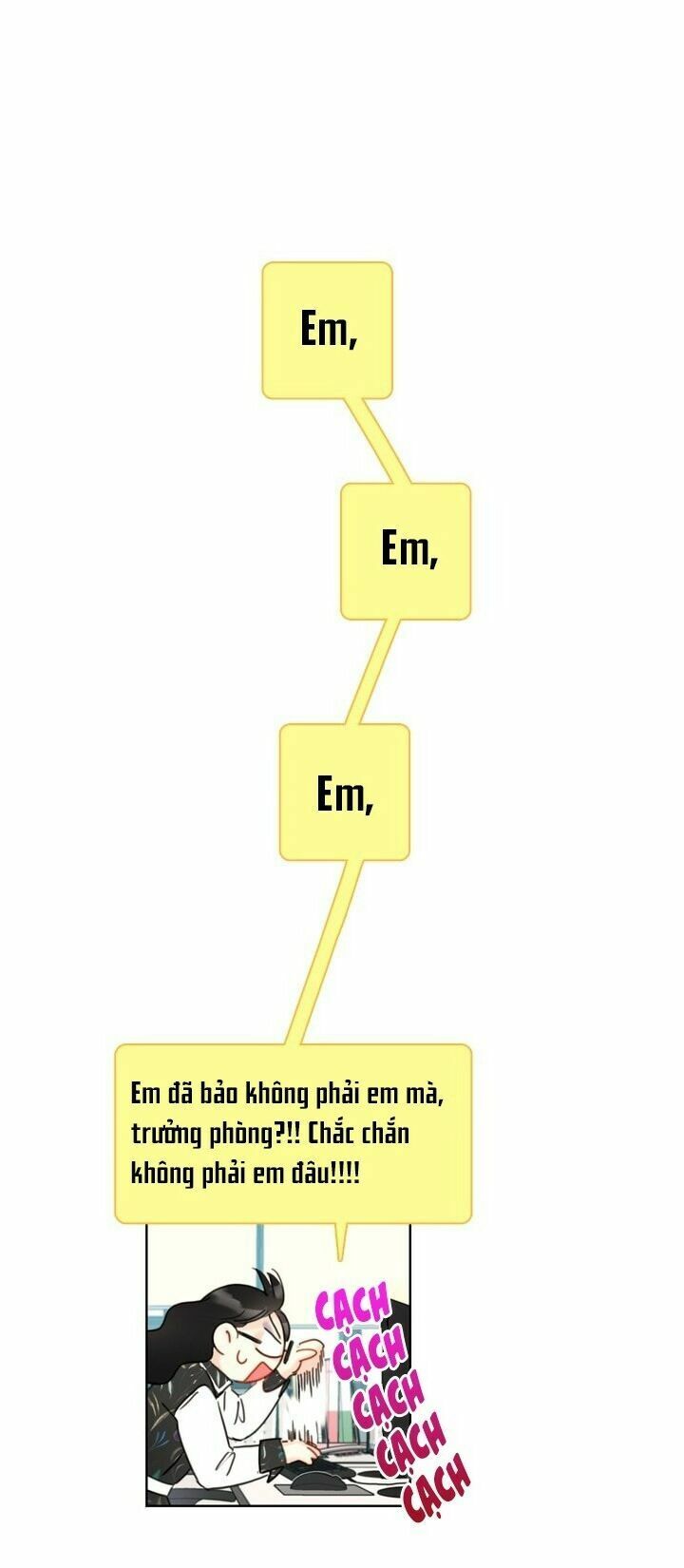 Em,

Em,

Em,

Em đã bảo không phải em mà, trưởng phòng?!! Chắc chắn không phải em đâu!!!!

CẠCH
CẠCH
CẠCH
CẠCH
CẠCH